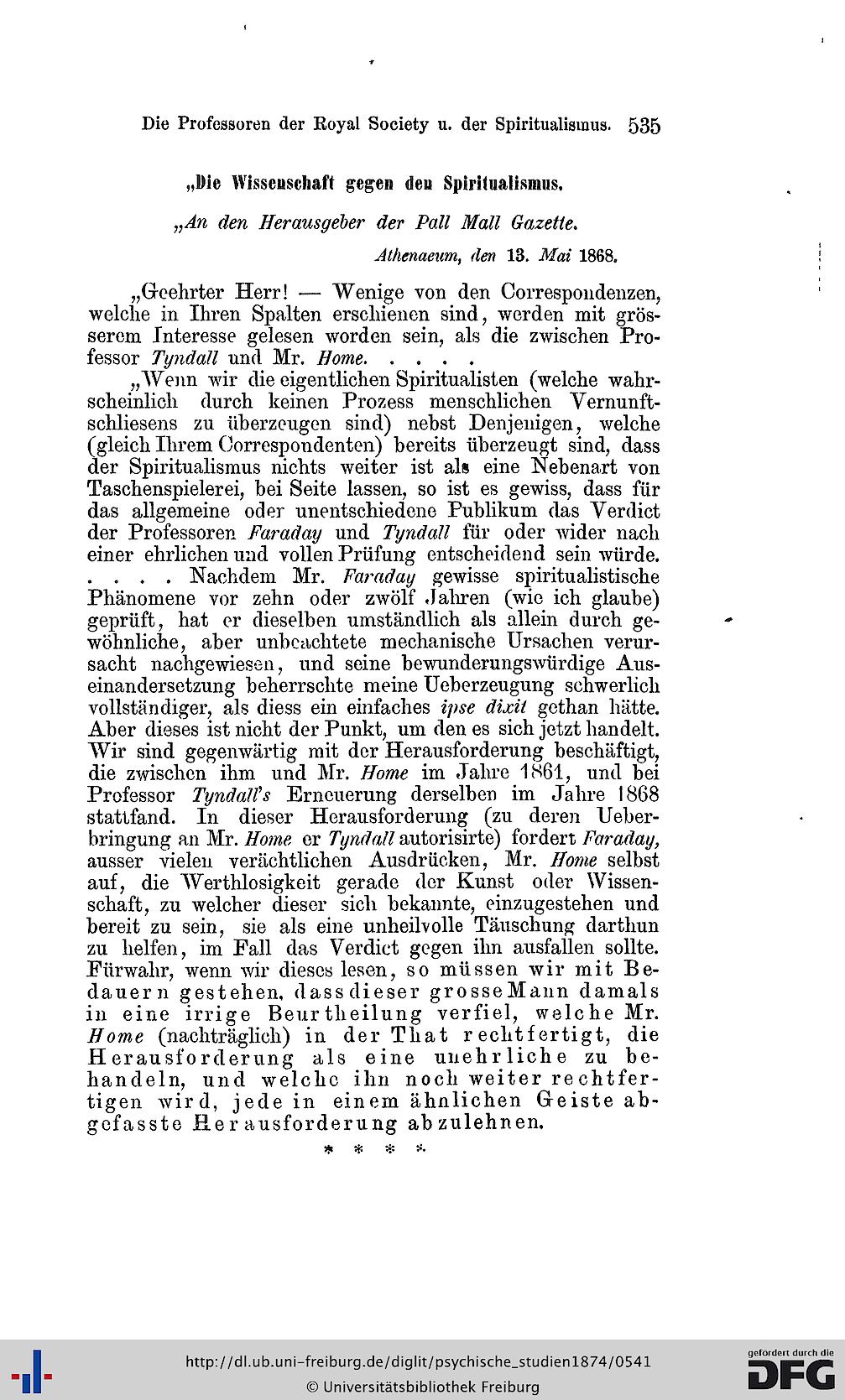 Die Professoren der Royal Society u. der Spiritualismus. 535

„Die Wissenschaft gegen den Spiritualismus.

„An den Herausgeber der Pall Mall Gazette.

Athenaeum, den 13. Mai 1868.

„Geehrter Herr! — Wenige von den Correspondenzen, welche in Ihren Spalten erschienen sind, werden mit grösserem Interesse gelesen worden sein, als die zwischen Professor Tyndall und Mr. Home. . . . .

„Wenn wir die eigentlichen Spiritualisten (welche wahrscheinlich durch keinen Prozess menschlichen Vernunftschliesens zu überzeugen sind) nebst Denjenigen, welche (gleich Ihrem Correspondenten) bereits überzeugt sind, dass der Spiritualismus nichts weiter ist als eine Nebenart von Taschenspielerei, bei Seite lassen, so ist es gewiss, dass für das allgemeine oder unentschiedene Publikum das Verdict der Professoren Faraday und Tyndall für oder wider nach einer ehrlichen und vollen Prüfung entscheidend sein würde. . . . . Nachdem Mr. Faraday gewisse spiritualistische Phänomene vor zehn oder zwölf Jahren (wie ich glaube) geprüft, hat er dieselben umständlich als allein durch gewöhnliche, aber unbeachtete mechanische Ursachen verursacht nachgewiesen, und seine bewunderungswürdige Auseinandersetzung beherrschte meine Ueberzeugung schwerlich vollständiger, als diess ein einfaches ipse dixit gethan hätte. Aber dieses ist nicht der Punkt, um den es sich jetzt handelt. Wir sind gegenwärtig mit der Herausforderung beschäftigt, die zwischen ihm und Mr. Home im Jahre 1861, und bei Professor Tyndall's Erneuerung derselben im Jahre 1868 stattfand. In dieser Herausforderung (zu deren Ueberbringung an Mr. Home er Tyndall autorisirte) fordert Faraday, ausser vielen verächtlichen Ausdrücken, Mr. Home selbst auf, die Werthlosigkeit gerade der Kunst oder Wissenschaft, zu welcher dieser sich bekannte, einzugestehen und bereit zu sein, sie als eine unheilvolle Täuschung darthun zu helfen, im Fall das Verdict gegen ihn ausfallen sollte. Fürwahr, wenn wir dieses lesen, so müssen wir mit Bedauern gestehen, dass dieser grosse Mann damals in eine irrige Beurtheilung verfiel, welche Mr. Home (nachträglich) in der That rechtfertigt, die Herausforderung als eine unehrliche zu behandeln, und welche ihn noch weiter rechtfertigen wird, jede in einem ähnlichen Geiste abgefasste Herausforderung abzulehnen.

* * * *

http://dl.ub.uni-freiburg.de/diglit/psychische_studien1874/0541
© Universitätsbibliothek Freiburg
gefördert durch die DFG